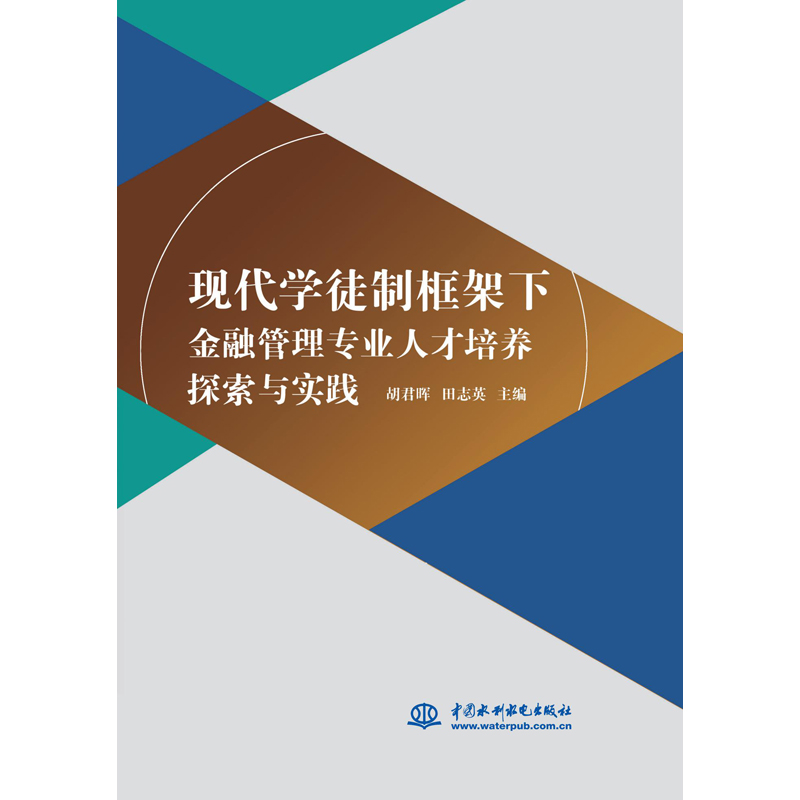 现代学徒制框架下
金融管理专业人才培养
探索与实践

胡君晖　田志英　主编

中国水利水电出版社
www.waterpub.com.cn